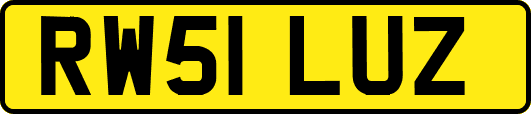 RW51 LUZ